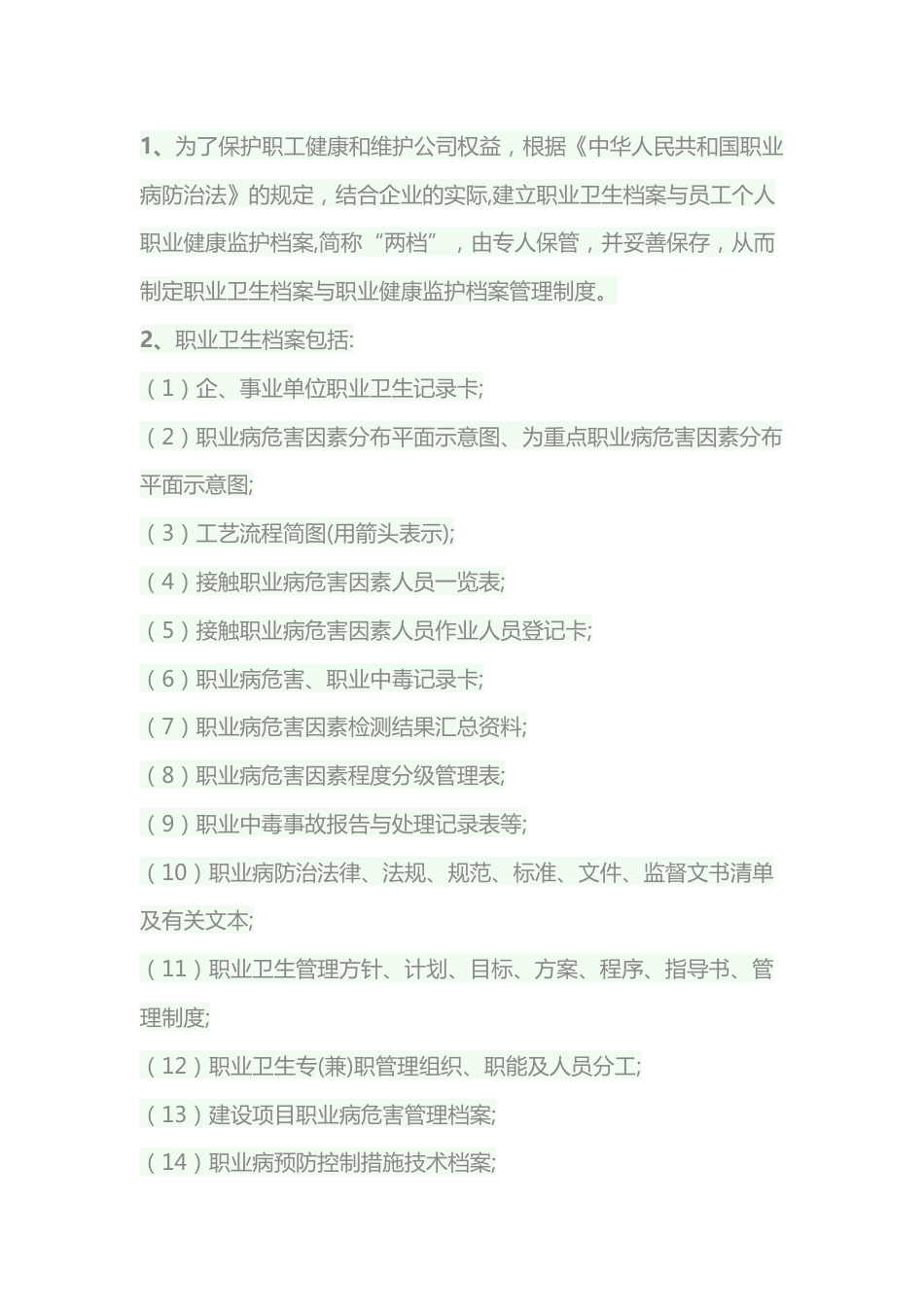 1、为了保护职工健康和维护公司权益，根据《中华人民共和国职业病防治法》的规定，结合企业的实际,建立职业卫生档案与员工个人职业健康监护档案,简称“两档”，由专人保管，并妥善保存，从而制定职业卫生档案与职业健康监护档案管理制度。

2、职业卫生档案包括:

（1）企、事业单位职业卫生记录卡;

（2）职业病危害因素分布平面示意图、为重点职业病危害因素分布平面示意图;

（3）工艺流程简图(用箭头表示);

（4）接触职业病危害因素人员一览表;

（5）接触职业病危害因素人员作业人员登记卡;

（6）职业病危害、职业中毒记录卡;

（7）职业病危害因素检测结果汇总资料;

（8）职业病危害因素程度分级管理表;

（9）职业中毒事故报告与处理记录表等;

（10）职业病防治法律、法规、规范、标准、文件、监督文书清单及有关文本;

（11）职业卫生管理方针、计划、目标、方案、程序、指导书、管理制度;

（12）职业卫生专(兼)职管理组织、职能及人员分工;

（13）建设项目职业病危害管理档案;

（14）职业病预防控制措施技术档案;